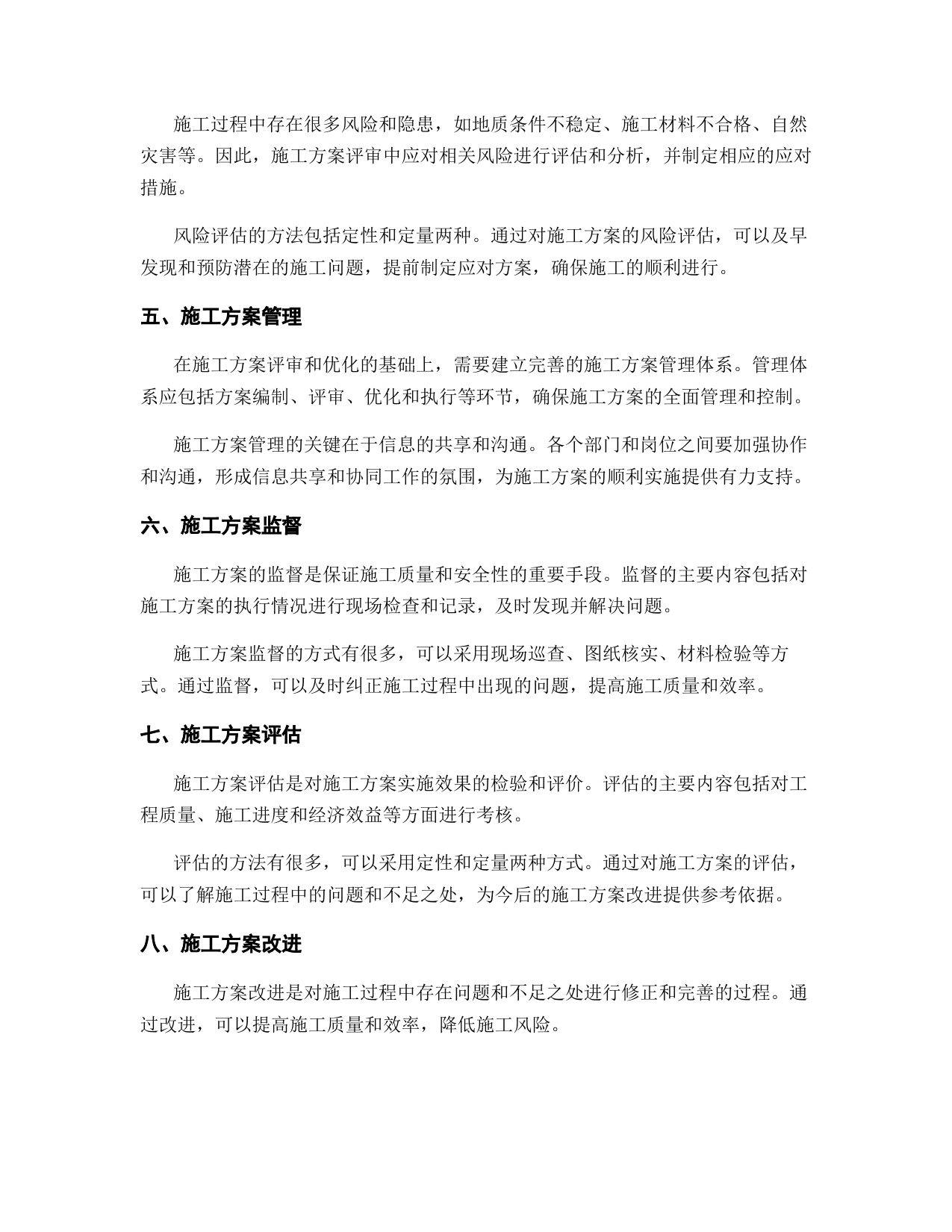 施工过程中存在很多风险和隐患，如地质条件不稳定、施工材料不合格、自然灾害等。因此，施工方案评审中应对相关风险进行评估和分析，并制定相应的应对措施。

风险评估的方法包括定性和定量两种。通过对施工方案的风险评估，可以及早发现和预防潜在的施工问题，提前制定应对方案，确保施工的顺利进行。

五、施工方案管理

在施工方案评审和优化的基础上，需要建立完善的施工方案管理体系。管理体系应包括方案编制、评审、优化和执行等环节，确保施工方案的全面管理和控制。

施工方案管理的关键在于信息的共享和沟通。各个部门和岗位之间要加强协作和沟通，形成信息共享和协同工作的氛围，为施工方案的顺利实施提供有力支持。

六、施工方案监督

施工方案的监督是保证施工质量和安全性的重要手段。监督的主要内容包括对施工方案的执行情况进行现场检查和记录，及时发现并解决问题。

施工方案监督的方式有很多，可以采用现场巡查、图纸核实、材料检验等方式。通过监督，可以及时纠正施工过程中出现的问题，提高施工质量和效率。

七、施工方案评估

施工方案评估是对施工方案实施效果的检验和评价。评估的主要内容包括对工程质量、施工进度和经济效益等方面进行考核。

评估的方法有很多，可以采用定性和定量两种方式。通过对施工方案的评估，可以了解施工过程中的问题和不足之处，为今后的施工方案改进提供参考依据。

八、施工方案改进

施工方案改进是对施工过程中存在问题和不足之处进行修正和完善的过程。通过改进，可以提高施工质量和效率，降低施工风险。